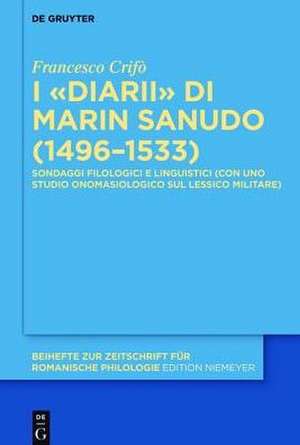 DE GRUYTER

Francesco Crifò

I «DIARII» DI MARIN SANUDO (1496–1533)

SONDAGGI FILOLOGICI E LINGUISTICI (CON UNO STUDIO ONOMASIOLOGICO SUL LESSICO MILITARE)

BEIHEFTE ZUR ZEITSCHRIFT FÜR ROMANISCHE PHILOLOGIE EDITION NIEMEYER

DE G